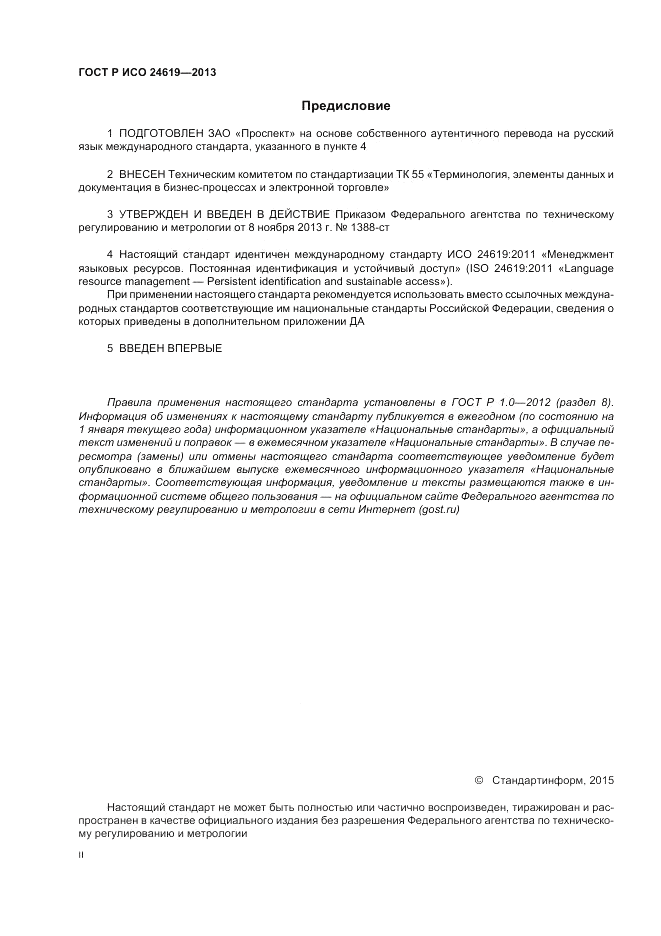 ГОСТ Р ИСО 24619—2013

Предисловие

1 ПОДГОТОВЛЕН ЗАО «Проспект» на основе собственного аутентичного перевода на русский язык международного стандарта, указанного в пункте 4

2 ВНЕСЕН Техническим комитетом по стандартизации ТК 55 «Терминология, элементы данных и документация в бизнес-процессах и электронной торговле»

3 УТВЕРЖДЕН И ВВЕДЕН В ДЕЙСТВИЕ Приказом Федерального агентства по техническому регулированию и метрологии от 8 ноября 2013 г. № 1388-ст

4 Настоящий стандарт идентичен международному стандарту ИСО 24619:2011 «Менеджмент языковых ресурсов. Постоянная идентификация и устойчивый доступ» (ISO 24619:2011 «Language resource management — Persistent identification and sustainable access»).

При применении настоящего стандарта рекомендуется использовать вместо ссылочных международных стандартов соответствующие им национальные стандарты Российской Федерации, сведения о которых приведены в дополнительном приложении ДА

5 ВВЕДЕН ВПЕРВЫЕ

Правила применения настоящего стандарта установлены в ГОСТ Р 1.0—2012 (раздел 8). Информация об изменениях к настоящему стандарту публикуется в ежегодном (по состоянию на 1 января текущего года) информационном указателе «Национальные стандарты», а официальный текст изменений и поправок — в ежемесячном указателе «Национальные стандарты». В случае пересмотра (замены) или отмены настоящего стандарта соответствующее уведомление будет опубликовано в ближайшем выпуске ежемесячного информационного указателя «Национальные стандарты». Соответствующая информация, уведомление и тексты размещаются также в информационной системе общего пользования — на официальном сайте Федерального агентства по техническому регулированию и метрологии в сети Интернет (gost.ru)

© Стандартинформ, 2015

Настоящий стандарт не может быть полностью или частично воспроизведен, тиражирован и распространен в качестве официального издания без разрешения Федерального агентства по техническому регулированию и метрологии

II